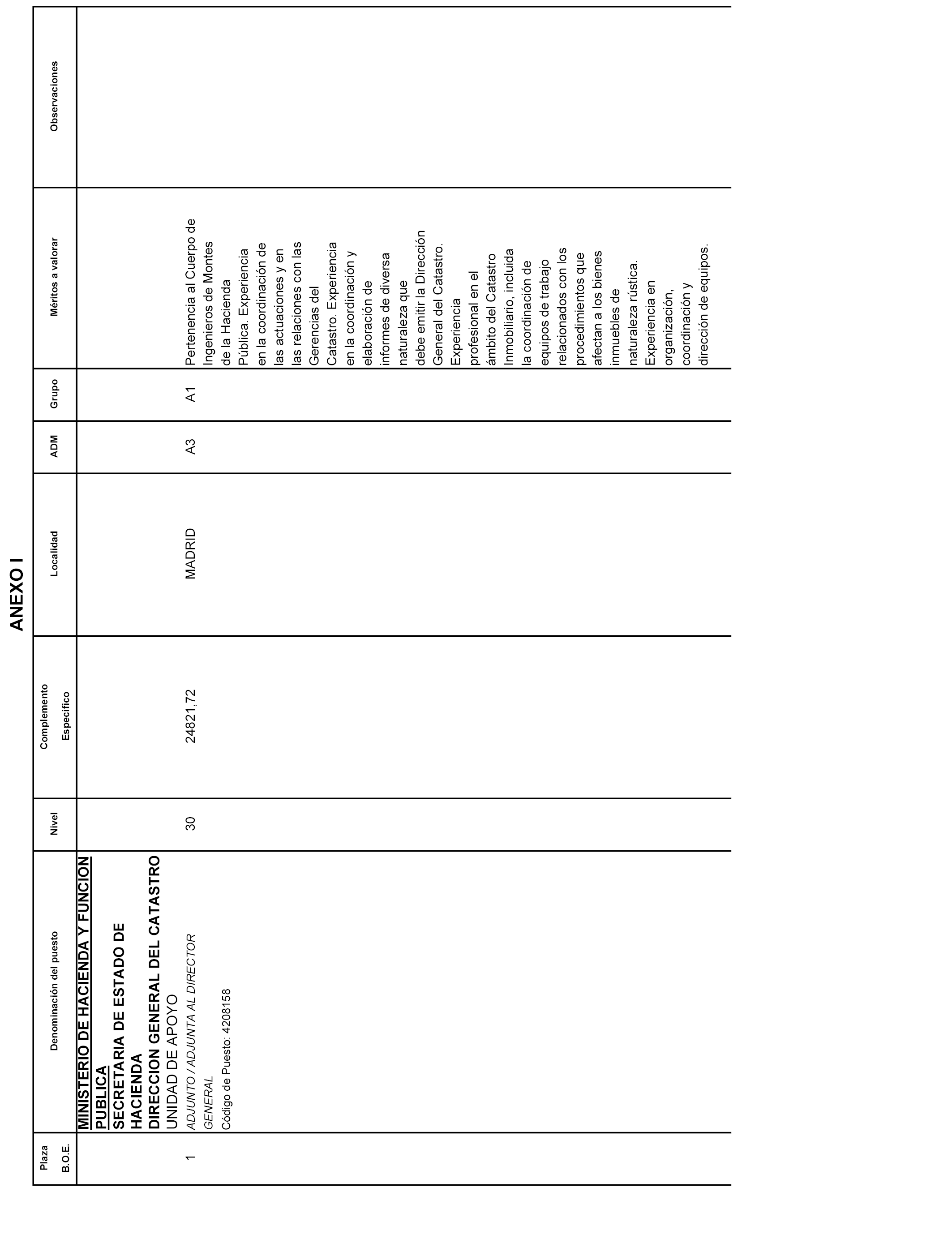 ANEXO I

| Plaza B.O.E. | Denominación del puesto | Nivel | Complemento Específico | Localidad | ADM | Grupo | Méritos a valorar | Observaciones |
|---|---|---|---|---|---|---|---|---|
| | MINISTERIO DE HACIENDA Y FUNCION PUBLICA SECRETARIA DE ESTADO DE HACIENDA DIRECCION GENERAL DEL CATASTRO UNIDAD DE APOYO | | | | | | | |
| 1 | ADJUNTO / ADJUNTA AL DIRECTOR GENERAL Código de Puesto: 4208158 | 30 | 24821,72 | MADRID | A3 | A1 | Pertenencia al Cuerpo de Ingenieros de Montes de la Hacienda Pública. Experiencia en la coordinación de las actuaciones y en las relaciones con las Gerencias del Catastro. Experiencia en la coordinación y elaboración de informes de diversa naturaleza que debe emitir la Dirección General del Catastro. Experiencia profesional en el ámbito del Catastro Inmobiliario, incluida la coordinación de equipos de trabajo relacionados con los procedimientos que afectan a los bienes inmuebles de naturaleza rústica. Experiencia en organización, coordinación y dirección de equipos. | |